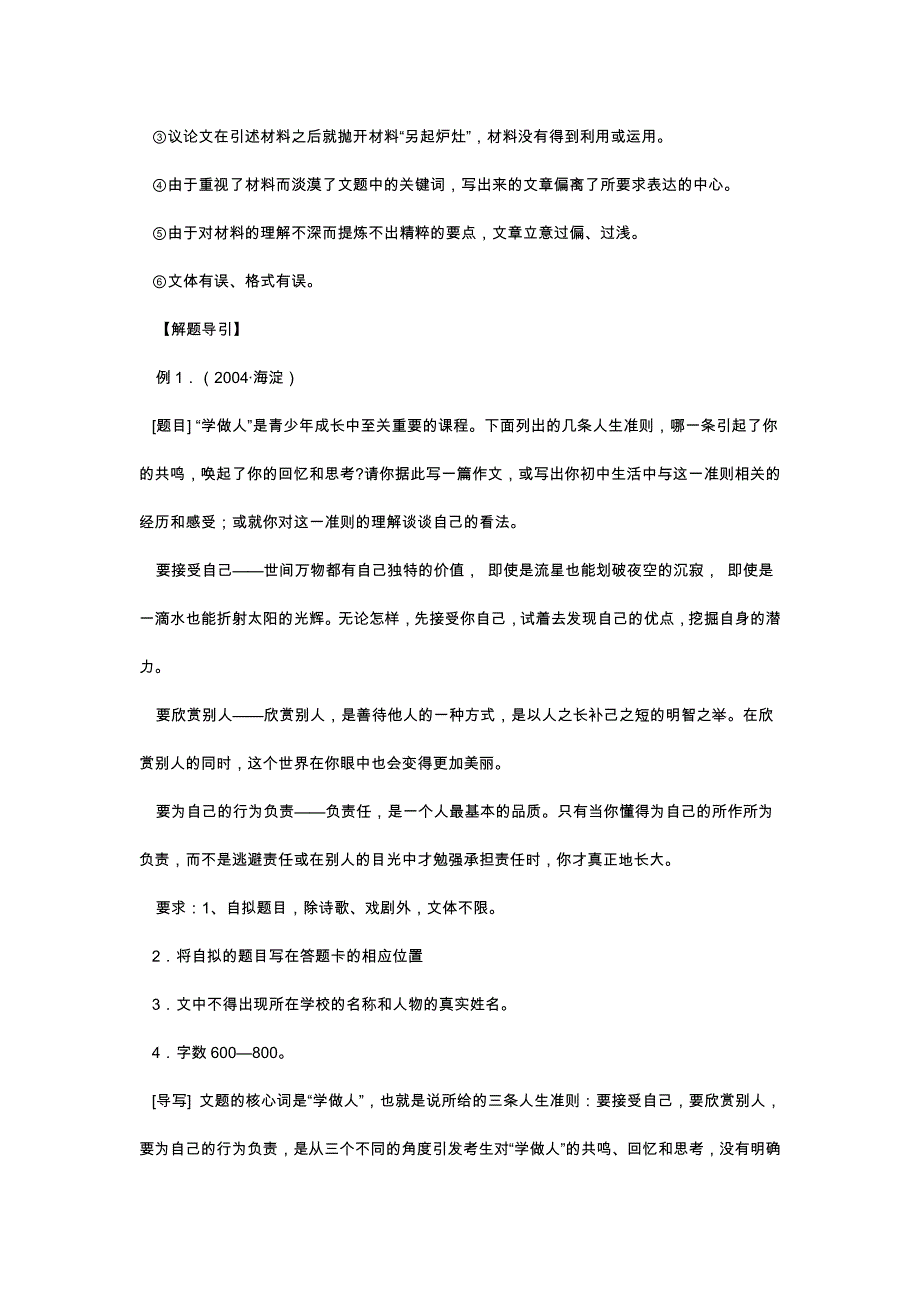 ③议论文在引述材料之后就抛开材料“另起炉灶”，材料没有得到利用或运用。

④由于重视了材料而淡漠了文题中的关键词，写出来的文章偏离了所要求表达的中心。

⑤由于对材料的理解不深而提炼不出精粹的要点，文章立意过偏、过浅。

⑥文体有误、格式有误。

【解题导引】

例 1．（2004·海淀）

[题目] “学做人”是青少年成长中至关重要的课程。下面列出的几条人生准则，哪一条引起了你的共鸣，唤起了你的回忆和思考?请你据此写一篇作文，或写出你初中生活中与这一准则相关的经历和感受；或就你对这一准则的理解谈谈自己的看法。

要接受自己——世间万物都有自己独特的价值， 即使是流星也能划破夜空的沉寂， 即使是一滴水也能折射太阳的光辉。无论怎样，先接受你自己，试着去发现自己的优点，挖掘自身的潜力。

要欣赏别人——欣赏别人，是善待他人的一种方式，是以人之长补己之短的明智之举。在欣赏别人的同时，这个世界在你眼中也会变得更加美丽。

要为自己的行为负责——负责任，是一个人最基本的品质。只有当你懂得为自己的所作所为负责，而不是逃避责任或在别人的目光中才勉强承担责任时，你才真正地长大。

要求：1、自拟题目，除诗歌、戏剧外，文体不限。

2．将自拟的题目写在答题卡的相应位置

3．文中不得出现所在学校的名称和人物的真实姓名。

4．字数 600—800。

[导写] 文题的核心词是“学做人”，也就是说所给的三条人生准则：要接受自己，要欣赏别人，要为自己的行为负责，是从三个不同的角度引发考生对“学做人”的共鸣、回忆和思考，没有明确